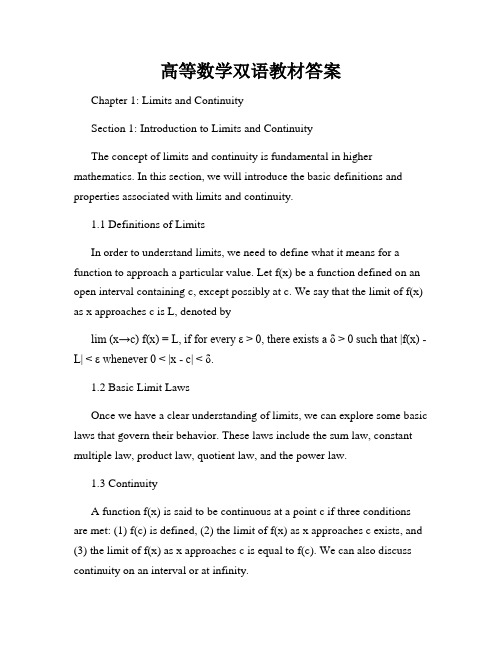 高等数学双语教材答案

Chapter 1: Limits and Continuity

Section 1: Introduction to Limits and Continuity

The concept of limits and continuity is fundamental in higher mathematics. In this section, we will introduce the basic definitions and properties associated with limits and continuity.

1.1 Definitions of Limits

In order to understand limits, we need to define what it means for a function to approach a particular value. Let f(x) be a function defined on an open interval containing c, except possibly at c. We say that the limit of f(x) as x approaches c is L, denoted by

lim (x→c) f(x) = L, if for every ε > 0, there exists a δ > 0 such that |f(x) - L| < ε whenever 0 < |x - c| < δ.

1.2 Basic Limit Laws

Once we have a clear understanding of limits, we can explore some basic laws that govern their behavior. These laws include the sum law, constant multiple law, product law, quotient law, and the power law.

1.3 Continuity

A function f(x) is said to be continuous at a point c if three conditions are met: (1) f(c) is defined, (2) the limit of f(x) as x approaches c exists, and (3) the limit of f(x) as x approaches c is equal to f(c). We can also discuss continuity on an interval or at infinity.